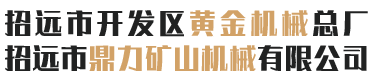 招远市开发区黄金机械总厂
招远市鼎力矿山机械有限公司